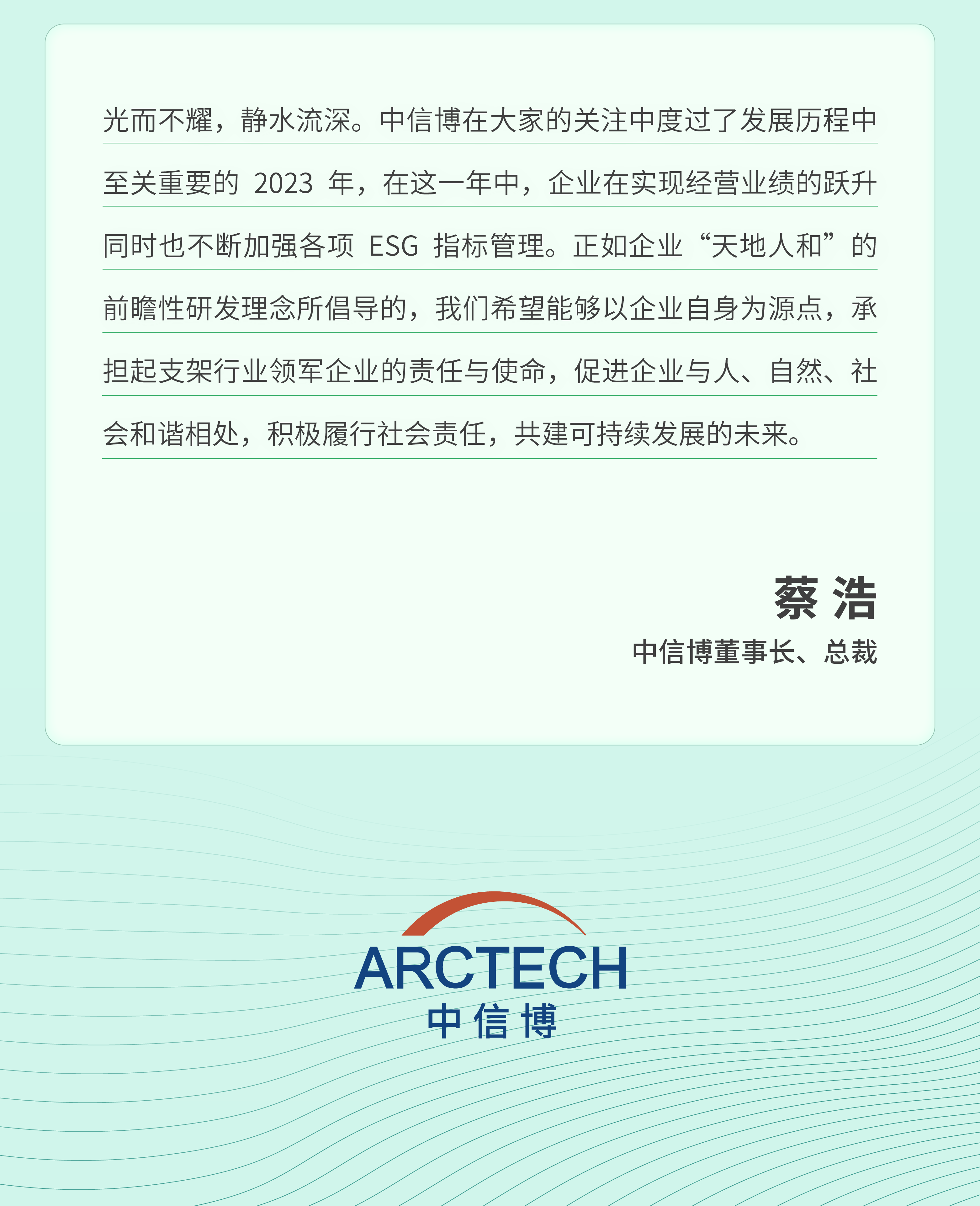 光而不耀，静水流深。中信博在大家的关注中度过了发展历程中至关重要的2023年，在这一年中，企业在实现经营业绩的跃升同时也不断加强各项ESG指标管理。正如企业“天地人和”的前瞻性研发理念所倡导的，我们希望能够以企业自身为源点，承担起支架行业领军企业的责任与使命，促进企业与人、自然、社会和谐相处，积极履行社会责任，共建可持续发展的未来。

蔡 浩

中信博董事长、总裁

ARCTECH
中信博